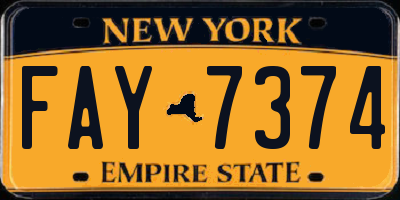 NEW YORK

FAY 7374

EMPIRE STATE